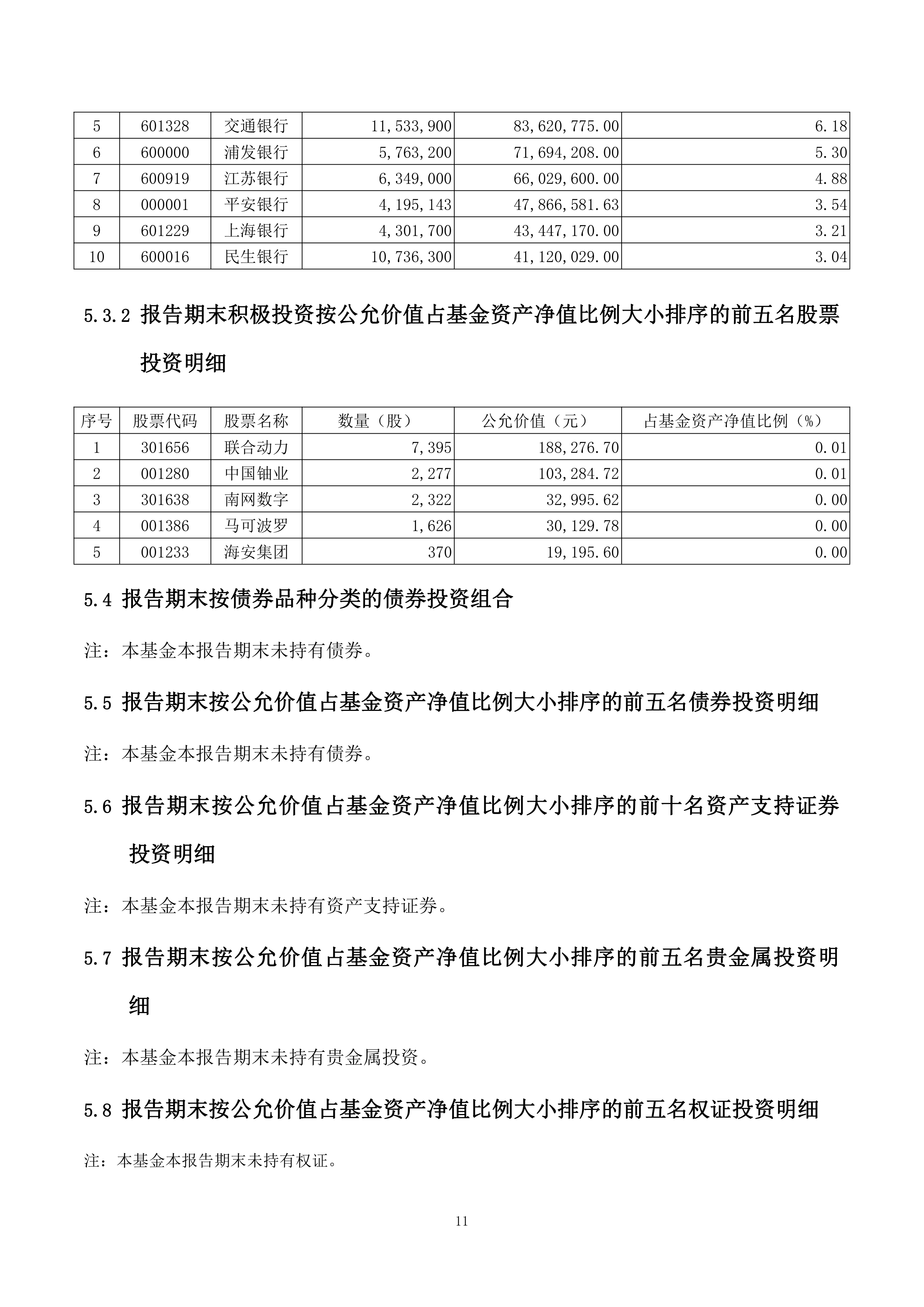 | 5 | 601328 | 交通银行 | 11,533,900 | 83,620,775.00 | 6.18 |
|---|---|---|---|---|---|
| 6 | 600000 | 浦发银行 | 5,763,200 | 71,694,208.00 | 5.30 |
| 7 | 600919 | 江苏银行 | 6,349,000 | 66,029,600.00 | 4.88 |
| 8 | 000001 | 平安银行 | 4,195,143 | 47,866,581.63 | 3.54 |
| 9 | 601229 | 上海银行 | 4,301,700 | 43,447,170.00 | 3.21 |
| 10 | 600016 | 民生银行 | 10,736,300 | 41,120,029.00 | 3.04 |

5.3.2 报告期末积极投资按公允价值占基金资产净值比例大小排序的前五名股票投资明细

| 序号 | 股票代码 | 股票名称 | 数量（股） | 公允价值（元） | 占基金资产净值比例（%） |
|---|---|---|---|---|---|
| 1 | 301656 | 联合动力 | 7,395 | 188,276.70 | 0.01 |
| 2 | 001280 | 中国铀业 | 2,277 | 103,284.72 | 0.01 |
| 3 | 301638 | 南网数字 | 2,322 | 32,995.62 | 0.00 |
| 4 | 001386 | 马可波罗 | 1,626 | 30,129.78 | 0.00 |
| 5 | 001233 | 海安集团 | 370 | 19,195.60 | 0.00 |

5.4 报告期末按债券品种分类的债券投资组合

注：本基金本报告期末未持有债券。

5.5 报告期末按公允价值占基金资产净值比例大小排序的前五名债券投资明细

注：本基金本报告期末未持有债券。

5.6 报告期末按公允价值占基金资产净值比例大小排序的前十名资产支持证券投资明细

注：本基金本报告期末未持有资产支持证券。

5.7 报告期末按公允价值占基金资产净值比例大小排序的前五名贵金属投资明细

注：本基金本报告期末未持有贵金属投资。

5.8 报告期末按公允价值占基金资产净值比例大小排序的前五名权证投资明细

注：本基金本报告期末未持有权证。

11